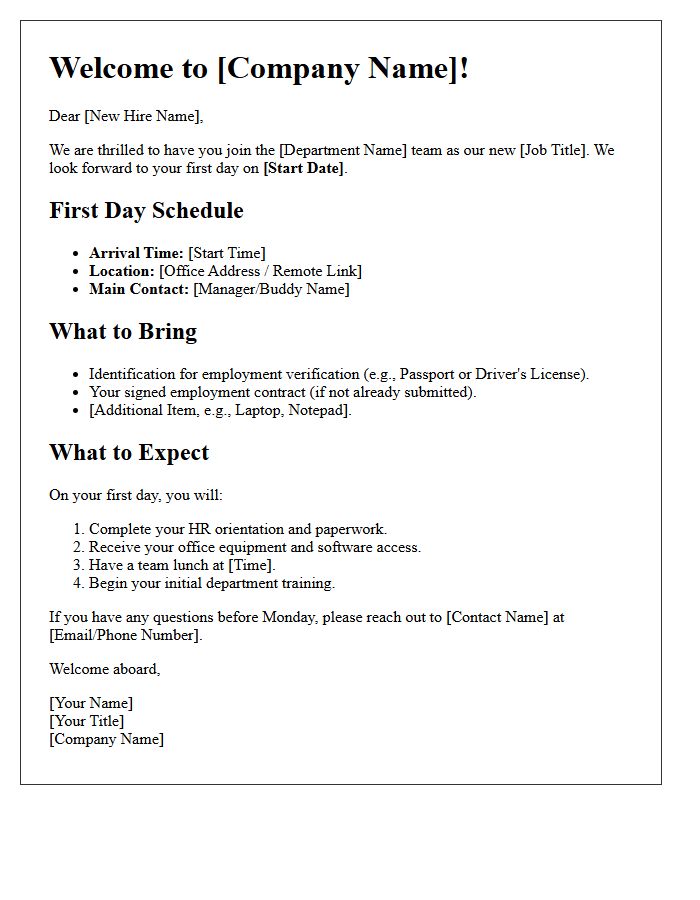 Welcome to [Company Name]!

Dear [New Hire Name],

We are thrilled to have you join the [Department Name] team as our new [Job Title]. We look forward to your first day on [Start Date].

First Day Schedule

• Arrival Time: [Start Time]
• Location: [Office Address / Remote Link]
• Main Contact: [Manager/Buddy Name]

What to Bring

• Identification for employment verification (e.g., Passport or Driver's License).
• Your signed employment contract (if not already submitted).
• [Additional Item, e.g., Laptop, Notepad].

What to Expect

On your first day, you will:

1. Complete your HR orientation and paperwork.
2. Receive your office equipment and software access.
3. Have a team lunch at [Time].
4. Begin your initial department training.

If you have any questions before Monday, please reach out to [Contact Name] at [Email/Phone Number].

Welcome aboard,

[Your Name]
[Your Title]
[Company Name]